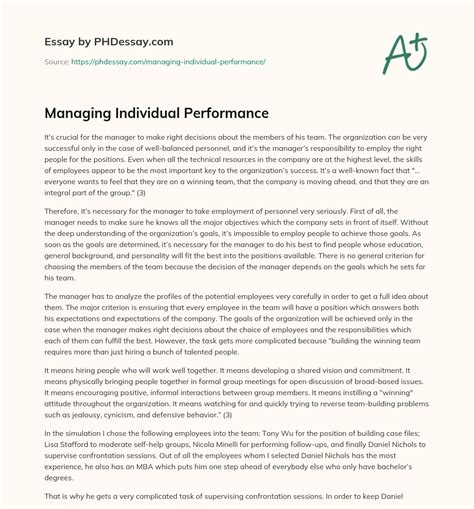 Essay by PHDessay.com

Source: https://phdessay.com/managing-individual-performance/

A+

Managing Individual Performance

It's crucial for the manager to make right decisions about the members of his team. The organization can be very successful only in the case of well-balanced personnel, and it's the manager's responsibility to employ the right people for the positions. Even when all the technical resources in the company are at the highest level, the skills of employees appear to be the most important key to the organization's success. It's a well-known fact that "... everyone wants to feel that they are on a winning team, that the company is moving ahead, and that they are an integral part of the group." (3)

Therefore, it's necessary for the manager to take employment of personnel very seriously. First of all, the manager needs to make sure he knows all the major objectives which the company sets in front of itself. Without the deep understanding of the organization's goals, it's impossible to employ people to achieve those goals. As soon as the goals are determined, it's necessary for the manager to do his best to find people whose education, general background, and personality will fit the best into the positions available. There is no general criterion for choosing the members of the team because the decision of the manager depends on the goals which he sets for his team.

The manager has to analyze the profiles of the potential employees very carefully in order to get a full idea about them. The major criterion is ensuring that every employee in the team will have a position which answers both his expectations and expectations of the company. The goals of the organization will be achieved only in the case when the manager makes right decisions about the choice of employees and the responsibilities which each of them can fulfill the best. However, the task gets more complicated because "building the winning team requires more than just hiring a bunch of talented people.

It means hiring people who will work well together. It means developing a shared vision and commitment. It means physically bringing people together in formal group meetings for open discussion of broad-based issues. It means encouraging positive, informal interactions between group members. It means instilling a "winning" attitude throughout the organization. It means watching for and quickly trying to reverse team-building problems such as jealousy, cynicism, and defensive behavior." (3)

In the simulation I chose the following employees into the team: Tony Wu for the position of building case files; Lisa Stafford to moderate self-help groups, Nicola Minelli for performing follow-ups, and finally Daniel Nichols to supervise confrontation sessions. Out of all the employees whom I selected Daniel Nichols has the most experience, he also has an MBA which puts him one step ahead of everybody else who only have bachelor's degrees.

That is why he gets a very complicated task of supervising confrontation sessions. In order to keep Daniel